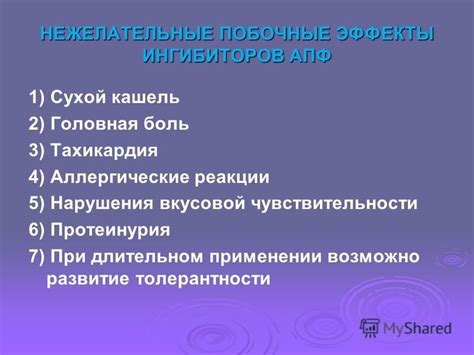 НЕЖЕЛАТЕЛЬНЫЕ ПОБОЧНЫЕ ЭФФЕКТЫ ИНГИБИТОРОВ АПФ

1) Сухой кашель
2) Головная боль
3) Тахикардия
4) Аллергические реакции
5) Нарушения вкусовой чувствительности
6) Протеинурия
7) При длительном применении возможно развитие толерантности

MyShared